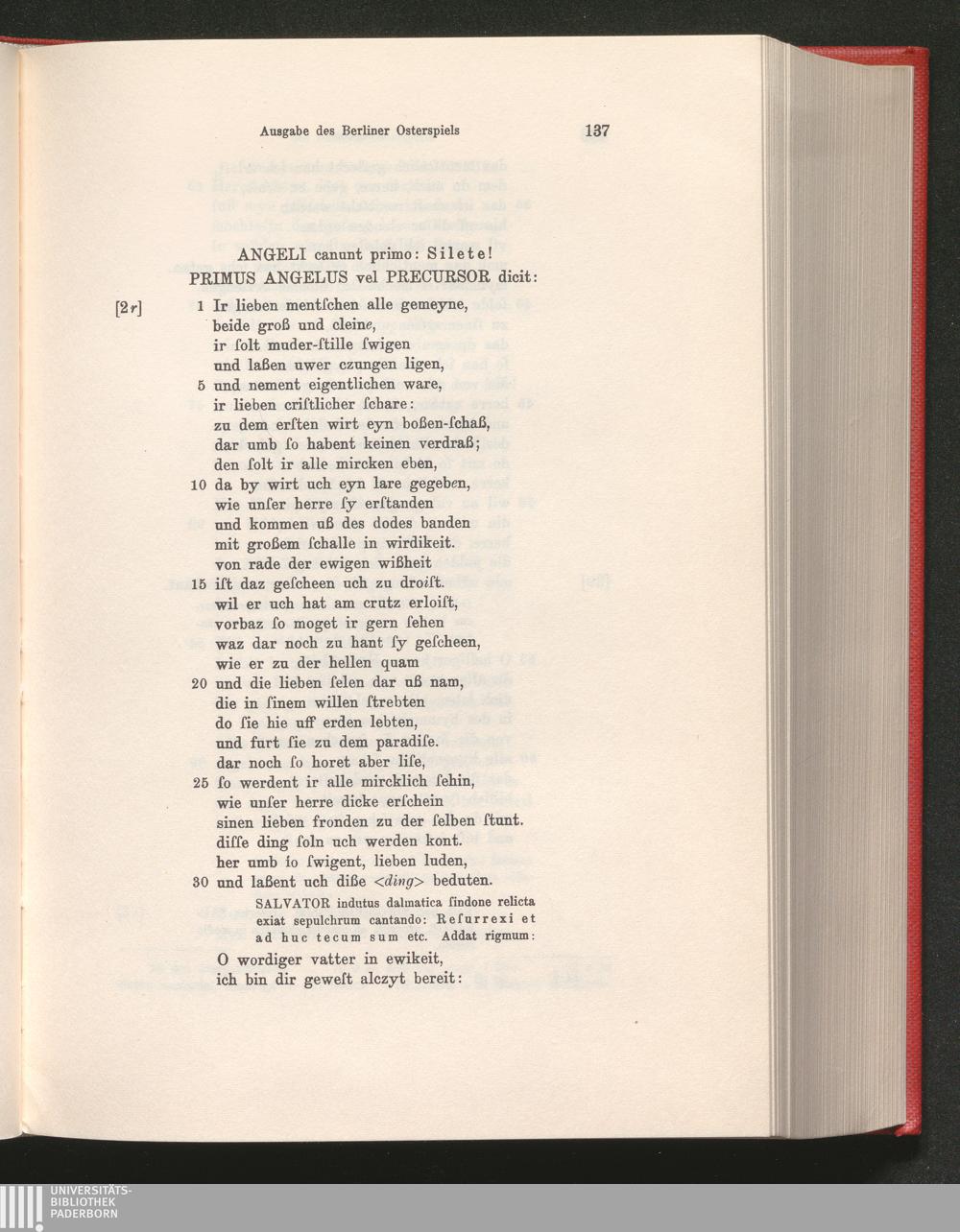 Ausgabe des Berliner Osterspiels

137

ANGELI canunt primo: Silete!
PRIMUS ANGELUS vel PRECURSOR dicit:

[2r] 1 Ir lieben mentſchen alle gemeyne,
beide groß und cleine,
ir ſolt muder-ſtille ſwigen
und laßen uwer czungen ligen,
5 und nement eigentlichen ware,
ir lieben criſtlicher ſchare:
zu dem erſten wirt eyn boßen-ſchaß,
dar umb ſo habent keinen verdraß;
den ſolt ir alle mircken eben,
10 da by wirt uch eyn lare gegeben,
wie unſer herre ſy erſtanden
und kommen uß des dodes banden
mit großem ſchalle in wirdikeit.
von rade der ewigen wißheit
15 iſt daz geſcheen uch zu droiſt.
wil er uch hat am crutz erloiſt,
vorbaz ſo moget ir gern ſehen
waz dar noch zu hant ſy geſcheen,
wie er zu der hellen quam
20 und die lieben ſelen dar uß nam,
die in ſinem willen ſtrebten
do ſie hie uff erden lebten,
und furt ſie zu dem paradiſe.
dar noch ſo horet aber liſe,
25 ſo werdent ir alle mircklich ſehin,
wie unſer herre dicke erſchein
ſinen lieben fronden zu der ſelben ſtunt.
diſſe ding ſoln uch werden kont.
her umb ſo ſwigent, lieben luden,
30 und laßent uch diße <ding> beduten.

SALVATOR indutus dalmatica ſindone relicta exiat sepulchrum cantando: Reſurrexi et ad huc tecum sum etc. Addat rigmum:

O wordiger vatter in ewikeit,
ich bin dir geweſt alczyt bereit:

UNIVERSITÄTS-
BIBLIOTHEK
PADERBORN